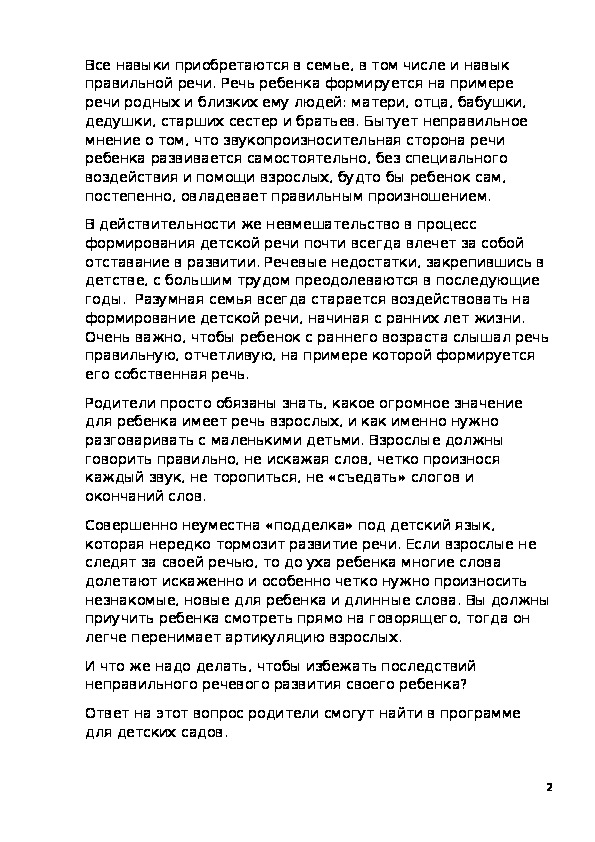 Все навыки приобретаются в семье, в том числе и навык правильной речи. Речь ребенка формируется на примере речи родных и близких ему людей: матери, отца, бабушки, дедушки, старших сестер и братьев. Бытует неправильное мнение о том, что звукопроизносительная сторона речи ребенка развивается самостоятельно, без специального воздействия и помощи взрослых, будто бы ребенок сам, постепенно, овладевает правильным произношением.

В действительности же невмешательство в процесс формирования детской речи почти всегда влечет за собой отставание в развитии. Речевые недостатки, закрепившись в детстве, с большим трудом преодолеваются в последующие годы. Разумная семья всегда старается воздействовать на формирование детской речи, начиная с ранних лет жизни. Очень важно, чтобы ребенок с раннего возраста слышал речь правильную, отчетливую, на примере которой формируется его собственная речь.

Родители просто обязаны знать, какое огромное значение для ребенка имеет речь взрослых, и как именно нужно разговаривать с маленькими детьми. Взрослые должны говорить правильно, не искажая слов, четко произнося каждый звук, не торопиться, не «съедать» слогов и окончаний слов.

Совершенно неуместна «подделка» под детский язык, которая нередко тормозит развитие речи. Если взрослые не следят за своей речью, то до уха ребенка многие слова долетают искаженно и особенно четко нужно произносить незнакомые, новые для ребенка и длинные слова. Вы должны приучить ребенка смотреть прямо на говорящего, тогда он легче перенимает артикуляцию взрослых.

И что же надо делать, чтобы избежать последствий неправильного речевого развития своего ребенка?

Ответ на этот вопрос родители смогут найти в программе для детских садов.

2